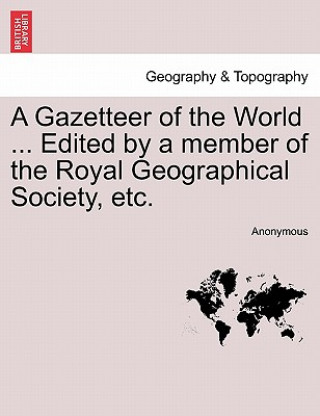 BRITISH LIBRARY

Geography & Topography

A Gazetteer of the World ... Edited by a member of the Royal Geographical Society, etc.

Anonymous